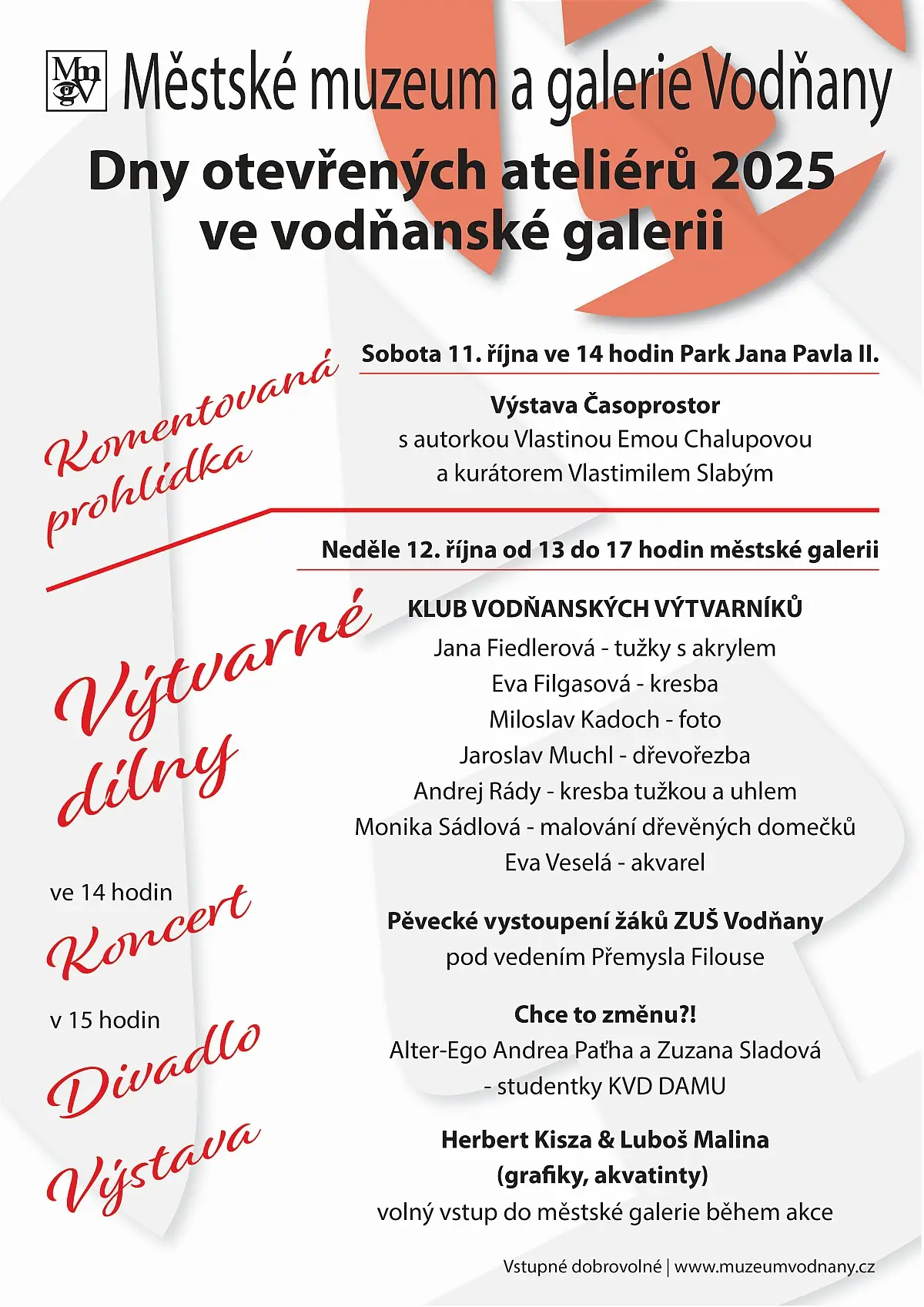 MmgV Městské muzeum a galerie Vodňany

Dny otevřených ateliérů 2025
ve vodňanské galerii

Komentovaná prohlídka

Sobota 11. října ve 14 hodin Park Jana Pavla II.

Výstava Časoprostor
s autorkou Vlastinou Emou Chalupovou
a kurátorem Vlastimilem Slabým

Neděle 12. října od 13 do 17 hodin městské galerii

Výtvarné dílny

KLUB VODŇANSKÝCH VÝTVARNÍKŮ
Jana Fiedlerová - tužky s akrylem
Eva Filgasová - kresba
Miloslav Kadoch - foto
Jaroslav Muchl - dřevořezba
Andrej Rády - kresba tužkou a uhlem
Monika Sádlová - malování dřevěných domečků
Eva Veselá - akvarel

ve 14 hodin
Koncert

Pěvecké vystoupení žáků ZUŠ Vodňany
pod vedením Přemysla Filouse

v 15 hodin
Divadlo

Chce to změnu?!
Alter-Ego Andrea Paťha a Zuzana Sladová
- studentky KVD DAMU

Výstava

Herbert Kisza & Luboš Malina
(grafiky, akvatinty)
volný vstup do městské galerie během akce

Vstupné dobrovolné | www.muzeumvodnany.cz